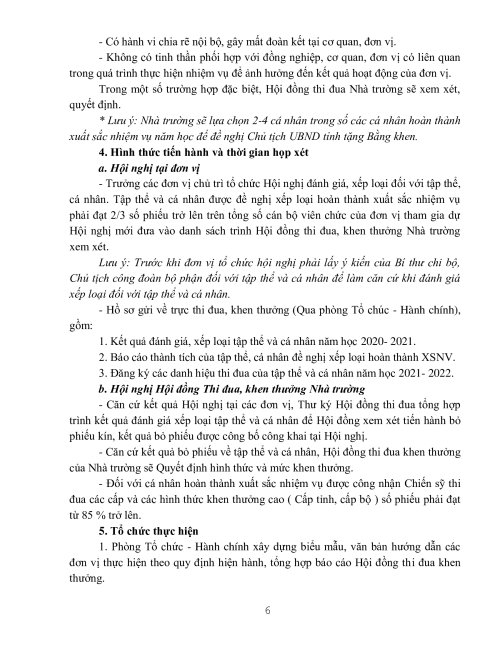 - Có hành vi chia rẽ nội bộ, gây mất đoàn kết tại cơ quan, đơn vị.

- Không có tinh thần phối hợp với đồng nghiệp, cơ quan, đơn vị có liên quan trong quá trình thực hiện nhiệm vụ để ảnh hưởng đến kết quả hoạt động của đơn vị.

Trong một số trường hợp đặc biệt, Hội đồng thi đua Nhà trường sẽ xem xét, quyết định.

* Lưu ý: Nhà trường sẽ lựa chọn 2-4 cá nhân trong số các cá nhân hoàn thành xuất sắc nhiệm vụ năm học để đề nghị Chủ tịch UBND tỉnh tặng Bằng khen.

4. Hình thức tiến hành và thời gian họp xét

a. Hội nghị tại đơn vị

- Trưởng các đơn vị chủ trì tổ chức Hội nghị đánh giá, xếp loại đối với tập thể, cá nhân. Tập thể và cá nhân được đề nghị xếp loại hoàn thành xuất sắc nhiệm vụ phải đạt 2/3 số phiếu trở lên trên tổng số cán bộ viên chức của đơn vị tham gia dự Hội nghị mới đưa vào danh sách trình Hội đồng thi đua, khen thưởng Nhà trường xem xét.

Lưu ý: Trước khi đơn vị tổ chức hội nghị phải lấy ý kiến của Bí thư chi bộ, Chủ tịch công đoàn bộ phận đối với tập thể và cá nhân để làm căn cứ khi đánh giá xếp loại đối với tập thể và cá nhân.

- Hồ sơ gửi về trực thi đua, khen thưởng (Qua phòng Tổ chức - Hành chính), gồm:

1. Kết quả đánh giá, xếp loại tập thể và cá nhân năm học 2020- 2021.

2. Báo cáo thành tích của tập thể, cá nhân đề nghị xếp loại hoàn thành XSNV.

3. Đăng ký các danh hiệu thi đua của tập thể và cá nhân năm học 2021- 2022.

b. Hội nghị Hội đồng Thi đua, khen thưởng Nhà trường

- Căn cứ kết quả Hội nghị tại các đơn vị, Thư ký Hội đồng thi đua tổng hợp trình kết quả đánh giá xếp loại tập thể và cá nhân để Hội đồng xem xét tiến hành bỏ phiếu kín, kết quả bỏ phiếu được công bố công khai tại Hội nghị.

- Căn cứ kết quả bỏ phiếu về tập thể và cá nhân, Hội đồng thi đua khen thưởng của Nhà trường sẽ Quyết định hình thức và mức khen thưởng.

- Đối với cá nhân hoàn thành xuất sắc nhiệm vụ được công nhận Chiến sỹ thi đua các cấp và các hình thức khen thưởng cao ( Cấp tỉnh, cấp bộ ) số phiếu phải đạt từ 85 % trở lên.

5. Tổ chức thực hiện

1. Phòng Tổ chức - Hành chính xây dựng biểu mẫu, văn bản hướng dẫn các đơn vị thực hiện theo quy định hiện hành, tổng hợp báo cáo Hội đồng thi đua khen thưởng.

6